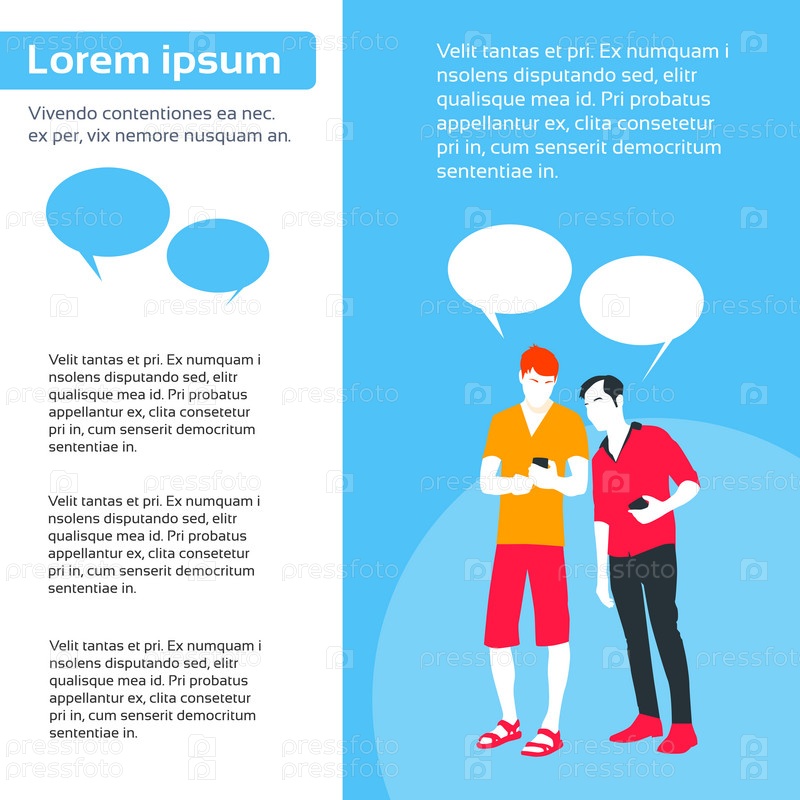 Lorem ipsum

Vivendo contentiones ea nec. ex per, vix nemore nusquam an.

Velit tantas et pri. Ex numquam i nsolens disputando sed, elitr qualisque mea id. Pri probatus appellantur ex, clita consetetur pri in, cum senserit democritum sententiae in.

Velit tantas et pri. Ex numquam i nsolens disputando sed, elitr qualisque mea id. Pri probatus appellantur ex, clita consetetur pri in, cum senserit democritum sententiae in.

Velit tantas et pri. Ex numquam i nsolens disputando sed, elitr qualisque mea id. Pri probatus appellantur ex, clita consetetur pri in, cum senserit democritum sententiae in.

Velit tantas et pri. Ex numquam i nsolens disputando sed, elitr qualisque mea id. Pri probatus appellantur ex, clita consetetur pri in, cum senserit democritum sententiae in.

pressfoto